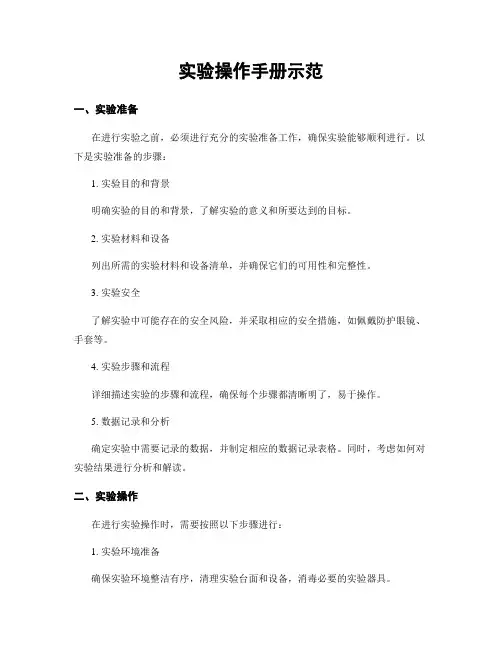 实验操作手册示范

一、实验准备

在进行实验之前，必须进行充分的实验准备工作，确保实验能够顺利进行。以下是实验准备的步骤：

1. 实验目的和背景

明确实验的目的和背景，了解实验的意义和所要达到的目标。

2. 实验材料和设备

列出所需的实验材料和设备清单，并确保它们的可用性和完整性。

3. 实验安全

了解实验中可能存在的安全风险，并采取相应的安全措施，如佩戴防护眼镜、手套等。

4. 实验步骤和流程

详细描述实验的步骤和流程，确保每个步骤都清晰明了，易于操作。

5. 数据记录和分析

确定实验中需要记录的数据，并制定相应的数据记录表格。同时，考虑如何对实验结果进行分析和解读。

二、实验操作

在进行实验操作时，需要按照以下步骤进行：

1. 实验环境准备

确保实验环境整洁有序，清理实验台面和设备，消毒必要的实验器具。